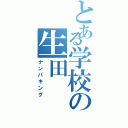 とある学校の生田
ナンパキング